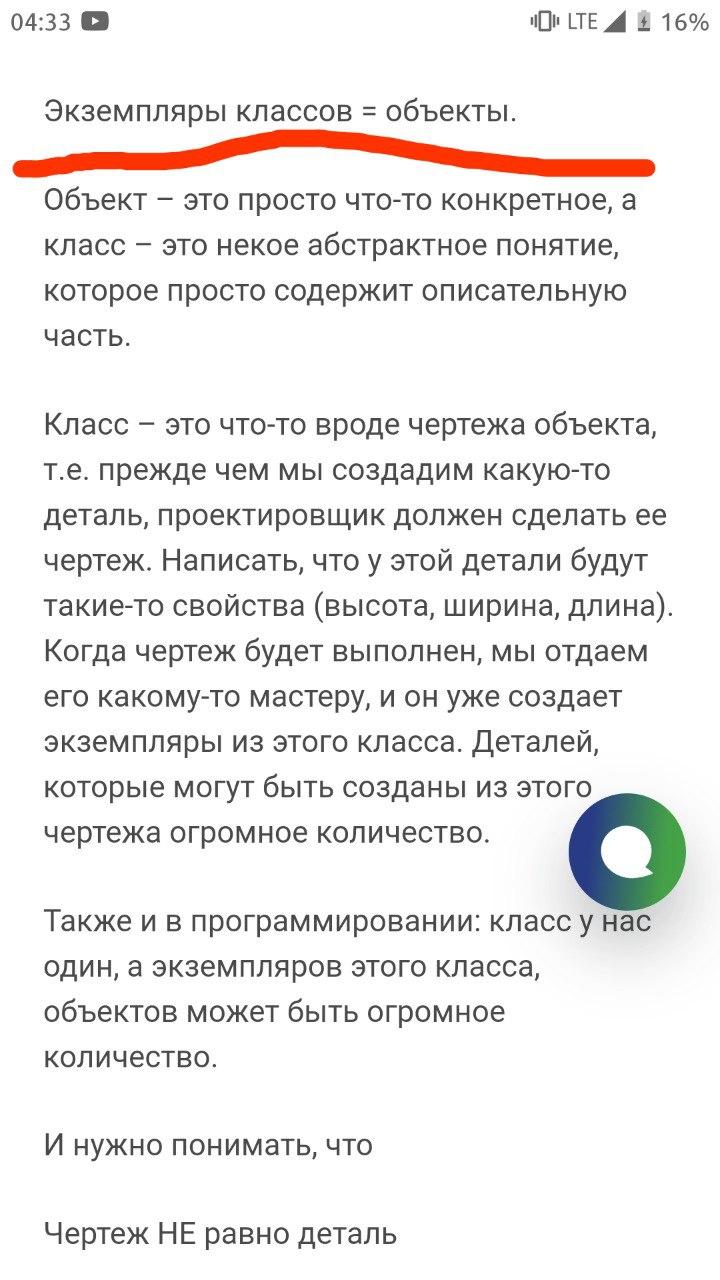 04:33 LTE 16%

Экземпляры классов = объекты.

Объект – это просто что-то конкретное, а класс – это некое абстрактное понятие, которое просто содержит описательную часть.

Класс – это что-то вроде чертежа объекта, т.е. прежде чем мы создадим какую-то деталь, проектировщик должен сделать ее чертеж. Написать, что у этой детали будут такие-то свойства (высота, ширина, длина). Когда чертеж будет выполнен, мы отдаем его какому-то мастеру, и он уже создает экземпляры из этого класса. Деталей, которые могут быть созданы из этого чертежа огромное количество.

Также и в программировании: класс у нас один, а экземпляров этого класса, объектов может быть огромное количество.

И нужно понимать, что

Чертеж НЕ равно деталь